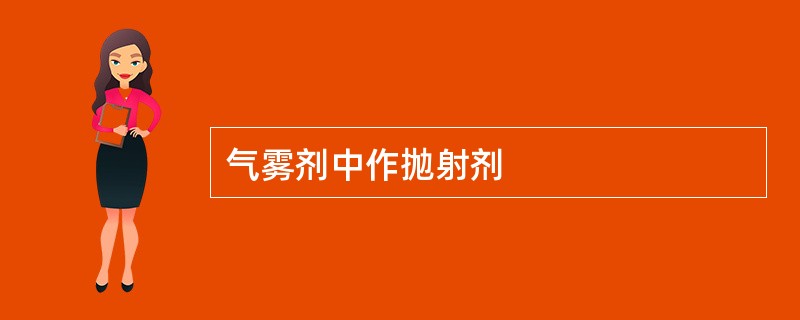 气雾剂中作抛射剂